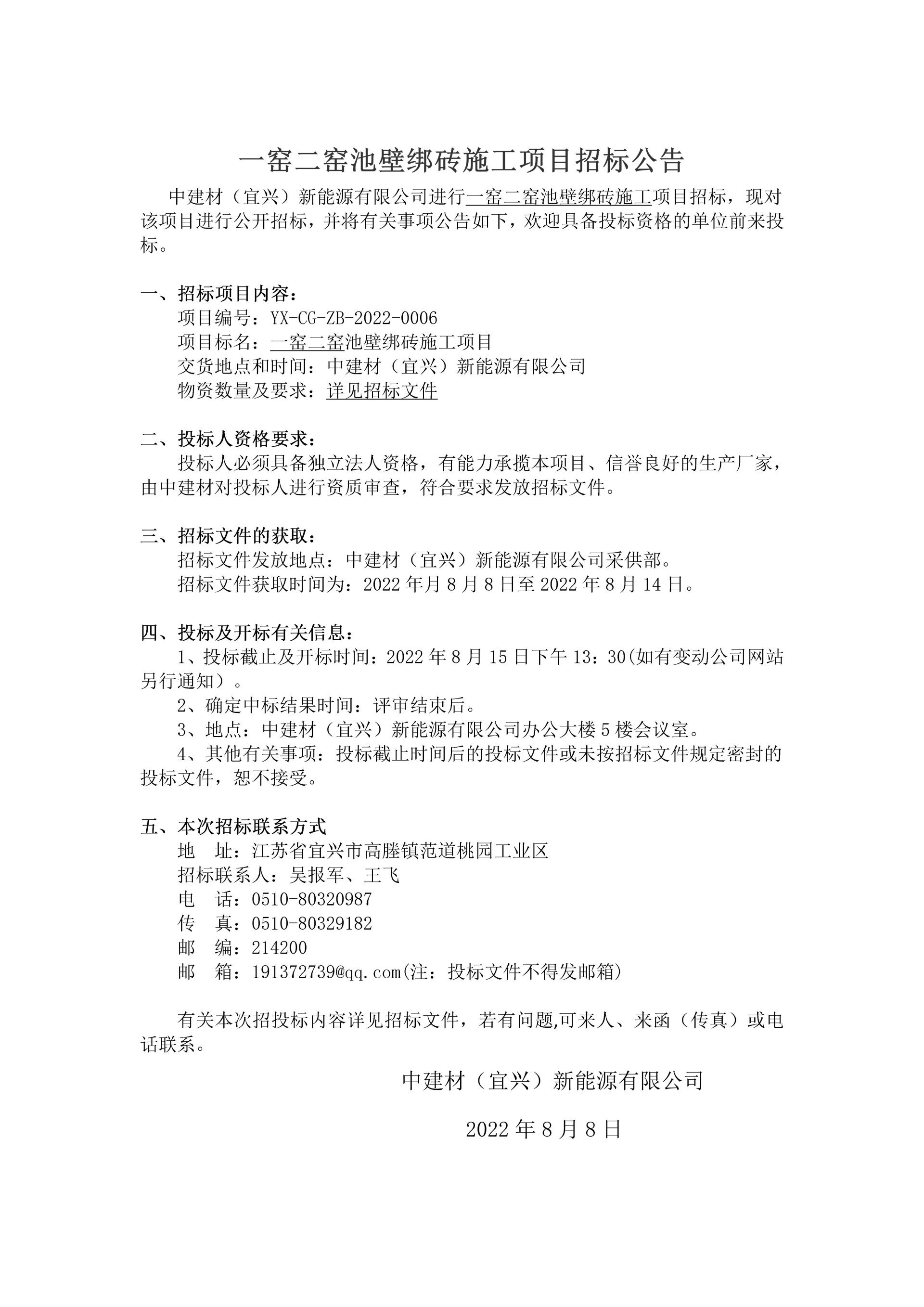 一窑二窑池壁绑砖施工项目招标公告

中建材（宜兴）新能源有限公司进行一窑二窑池壁绑砖施工项目招标，现对该项目进行公开招标，并将有关事项公告如下，欢迎具备投标资格的单位前来投标。

一、招标项目内容：
项目编号：YX-CG-ZB-2022-0006
项目标名：一窑二窑池壁绑砖施工项目
交货地点和时间：中建材（宜兴）新能源有限公司
物资数量及要求：详见招标文件

二、投标人资格要求：
投标人必须具备独立法人资格，有能力承揽本项目、信誉良好的生产厂家，由中建材对投标人进行资质审查，符合要求发放招标文件。

三、招标文件的获取：
招标文件发放地点：中建材（宜兴）新能源有限公司采供部。
招标文件获取时间为：2022 年月 8 月 8 日至 2022 年 8 月 14 日。

四、投标及开标有关信息：
1、投标截止及开标时间：2022 年 8 月 15 日下午 13：30(如有变动公司网站另行通知）。
2、确定中标结果时间：评审结束后。
3、地点：中建材（宜兴）新能源有限公司办公大楼 5 楼会议室。
4、其他有关事项：投标截止时间后的投标文件或未按招标文件规定密封的投标文件，恕不接受。

五、本次招标联系方式
地 址：江苏省宜兴市高塍镇范道桃园工业区
招标联系人：吴报军、王飞
电 话：0510-80320987
传 真：0510-80329182
邮 编：214200
邮 箱：191372739@qq.com(注：投标文件不得发邮箱)

有关本次招投标内容详见招标文件，若有问题,可来人、来函（传真）或电话联系。

中建材（宜兴）新能源有限公司

2022 年 8 月 8 日